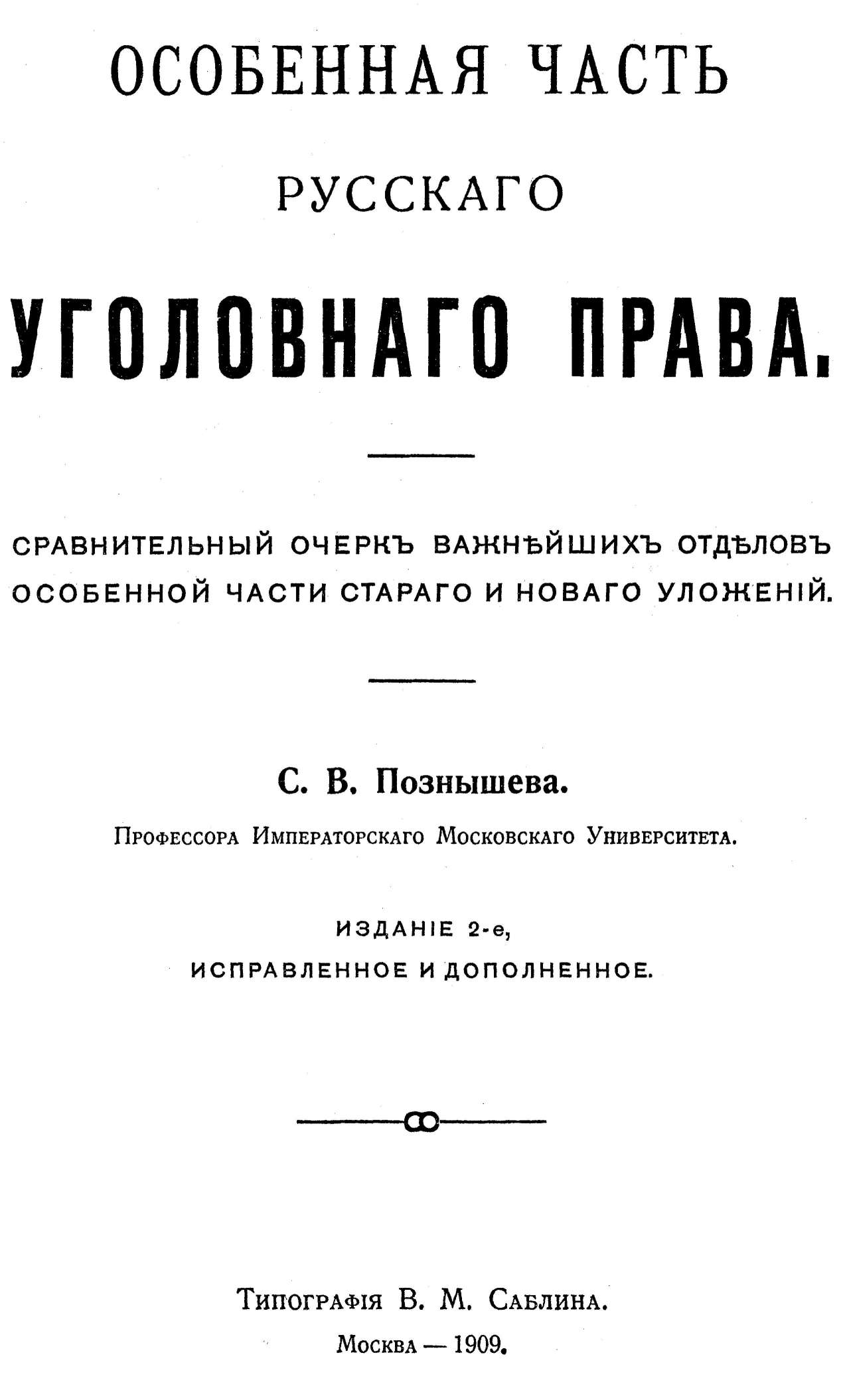 ОСОБЕННАЯ ЧАСТЬ

РУССКАГО

УГОЛОВНАГО ПРАВА.

СРАВНИТЕЛЬНЫЙ ОЧЕРКЪ ВАЖНѢЙШИХЪ ОТДѢЛОВЪ ОСОБЕННОЙ ЧАСТИ СТАРАГО И НОВАГО УЛОЖЕНІЙ.

С. В. Познышева.

Профессора Императорскаго Московскаго Университета.

ИЗДАНІЕ 2-е, ИСПРАВЛЕННОЕ И ДОПОЛНЕННОЕ.

Типографія В. М. Саблина.

Москва — 1909.